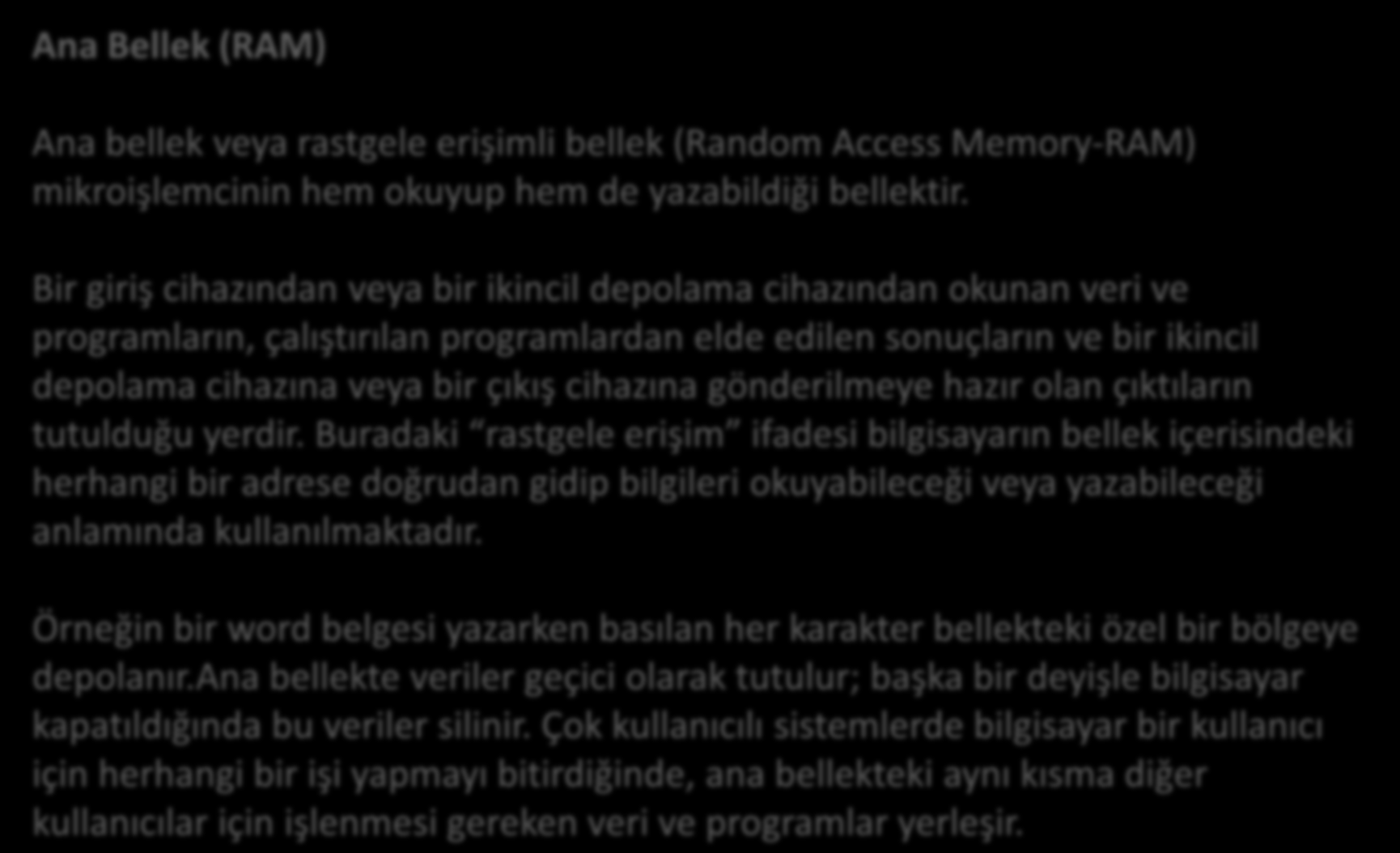 Ana Bellek (RAM)

Ana bellek veya rastgele erişimli bellek (Random Access Memory-RAM) mikroişlemcinin hem okuyup hem de yazabildiği bellektir.

Bir giriş cihazından veya bir ikincil depolama cihazından okunan veri ve programların, çalıştırılan programlardan elde edilen sonuçların ve bir ikincil depolama cihazına veya bir çıkış cihazına gönderilmeye hazır olan çıktıların tutulduğu yerdir. Buradaki “rastgele erişim” ifadesi bilgisayarın bellek içerisindeki herhangi bir adrese doğrudan gidip bilgileri okuyabileceği veya yazabileceği anlamında kullanılmaktadır.

Örneğin bir word belgesi yazarken basılan her karakter bellekteki özel bir bölgeye depolanır.ana bellekte veriler geçici olarak tutulur; başka bir deyişle bilgisayar kapatıldığında bu veriler silinir. Çok kullanıcılı sistemlerde bilgisayar bir kullanıcı için herhangi bir işi yapmayı bitirdiğinde, ana bellekteki aynı kısma diğer kullanıcılar için işlenmesi gereken veri ve programlar yerleşir.